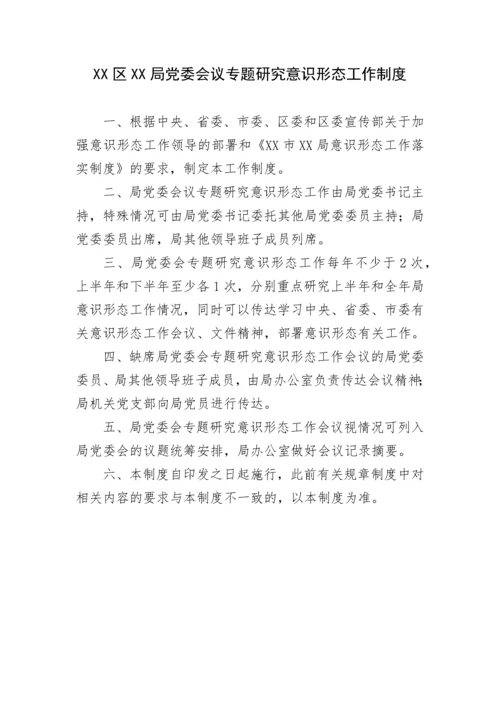 XX 区 XX 局党委会议专题研究意识形态工作制度

一、根据中央、省委、市委、区委和区委宣传部关于加强意识形态工作领导的部署和《XX 市 XX 局意识形态工作落实制度》的要求，制定本工作制度。

二、局党委会议专题研究意识形态工作由局党委书记主持，特殊情况可由局党委书记委托其他局党委委员主持；局党委委员出席，局其他领导班子成员列席。

三、局党委会专题研究意识形态工作每年不少于 2 次，上半年和下半年至少各 1 次，分别重点研究上半年和全年局意识形态工作情况，同时可以传达学习中央、省委、市委有关意识形态工作会议、文件精神，部署意识形态有关工作。

四、缺席局党委会专题研究意识形态工作会议的局党委委员、局其他领导班子成员，由局办公室负责传达会议精神；局机关党支部向局党员进行传达。

五、局党委会专题研究意识形态工作会议视情况可列入局党委会的议题统筹安排，局办公室做好会议记录摘要。

六、本制度自印发之日起施行，此前有关规章制度中对相关内容的要求与本制度不一致的，以本制度为准。